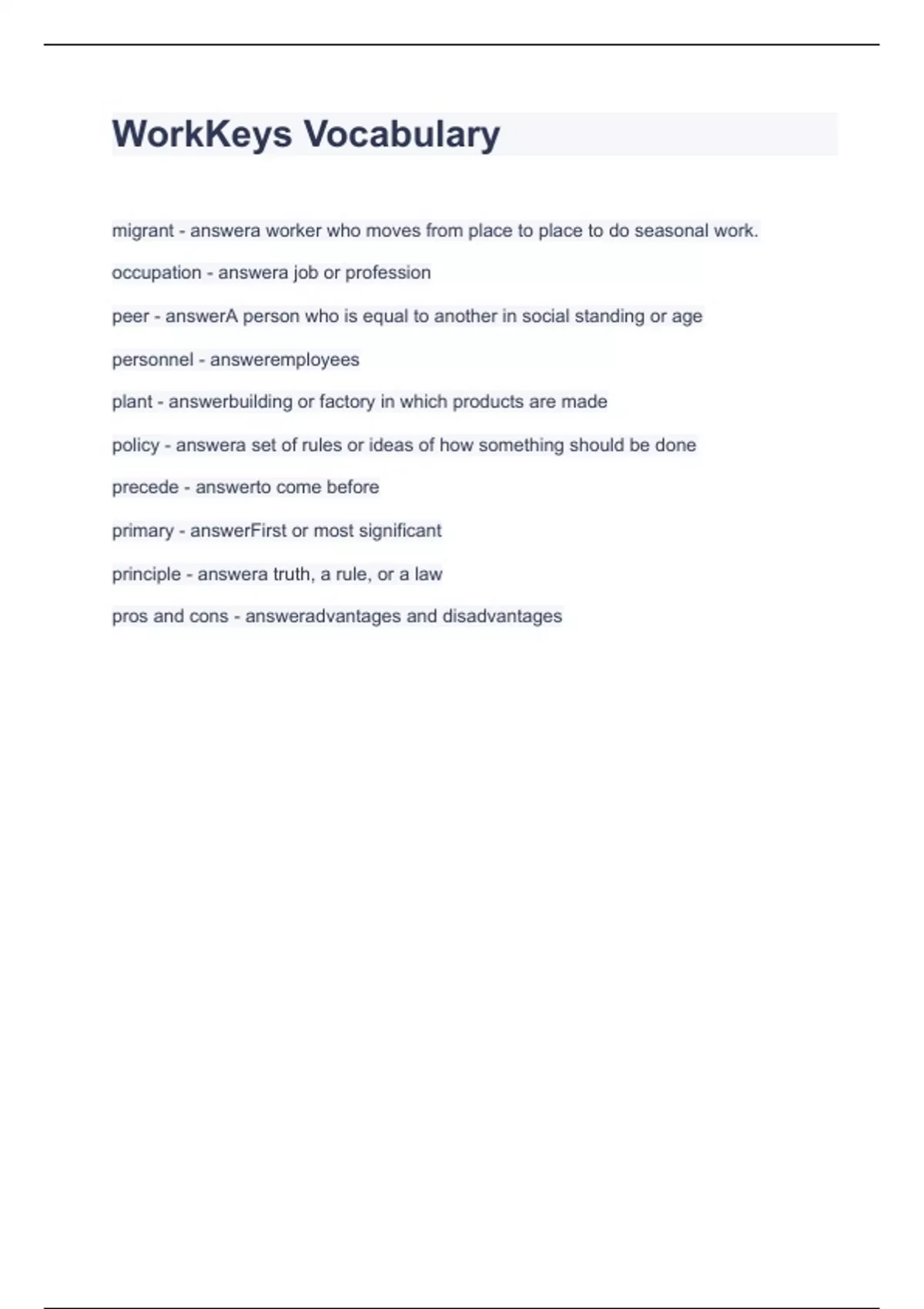 WorkKeys Vocabulary

migrant - answera worker who moves from place to place to do seasonal work.

occupation - answera job or profession

peer - answerA person who is equal to another in social standing or age

personnel - answeremployees

plant - answerbuilding or factory in which products are made

policy - answera set of rules or ideas of how something should be done

precede - answerto come before

primary - answerFirst or most significant

principle - answera truth, a rule, or a law

pros and cons - answeradvantages and disadvantages